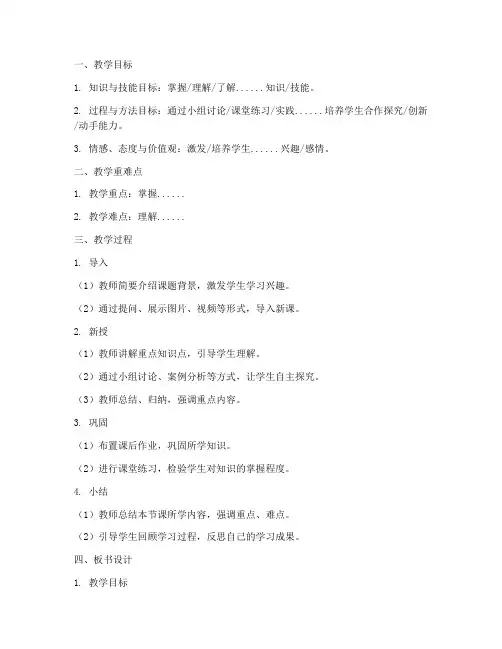 一、教学目标

1. 知识与技能目标：掌握/理解/了解......知识/技能。

2. 过程与方法目标：通过小组讨论/课堂练习/实践......培养学生合作探究/创新/动手能力。

3. 情感、态度与价值观：激发/培养学生......兴趣/感情。

二、教学重难点

1. 教学重点：掌握......

2. 教学难点：理解......

三、教学过程

1. 导入

（1）教师简要介绍课题背景，激发学生学习兴趣。

（2）通过提问、展示图片、视频等形式，导入新课。

2. 新授

（1）教师讲解重点知识点，引导学生理解。

（2）通过小组讨论、案例分析等方式，让学生自主探究。

（3）教师总结、归纳，强调重点内容。

3. 巩固

（1）布置课后作业，巩固所学知识。

（2）进行课堂练习，检验学生对知识的掌握程度。

4. 小结

（1）教师总结本节课所学内容，强调重点、难点。

（2）引导学生回顾学习过程，反思自己的学习成果。

四、板书设计

1. 教学目标